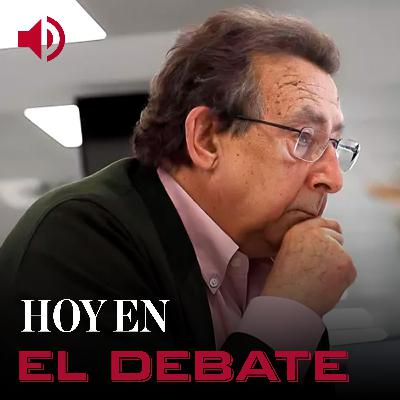 HOY EN
EL DEBATE